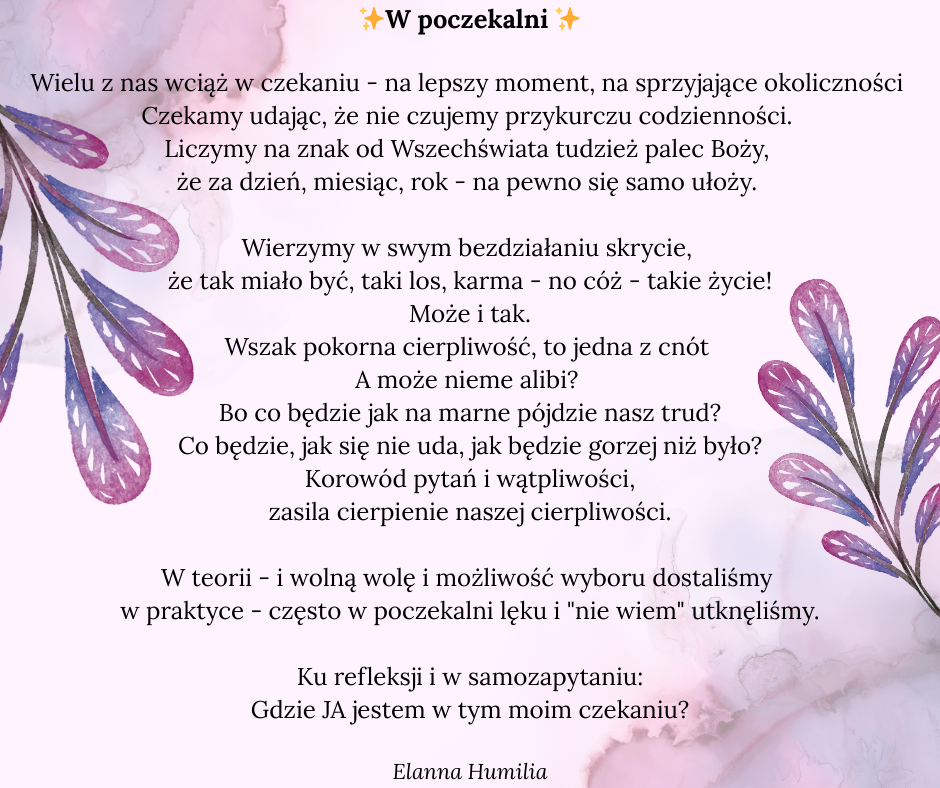 ✨W poczekalni ✨

Wielu z nas wciąż w czekaniu - na lepszy moment, na sprzyjające okoliczności
Czekamy udając, że nie czujemy przykurczu codzienności.
Liczymy na znak od Wszechświata tudzież palec Boży,
że za dzień, miesiąc, rok - na pewno się samo ułoży.

Wierzymy w swym bezdziałaniu skrycie,
że tak miało być, taki los, karma - no cóż - takie życie!
Może i tak.
Wszak pokorna cierpliwość, to jedna z cnót
A może nieme alibi?
Bo co będzie jak na marne pójdzie nasz trud?
Co będzie, jak się nie uda, jak będzie gorzej niż było?
Korowód pytań i wątpliwości,
zasila cierpienie naszej cierpliwości.

W teorii - i wolną wolę i możliwość wyboru dostaliśmy
w praktyce - często w poczekalni lęku i "nie wiem" utknęliśmy.

Ku refleksji i w samozapytaniu:
Gdzie JA jestem w tym moim czekaniu?

Elanna Humilia